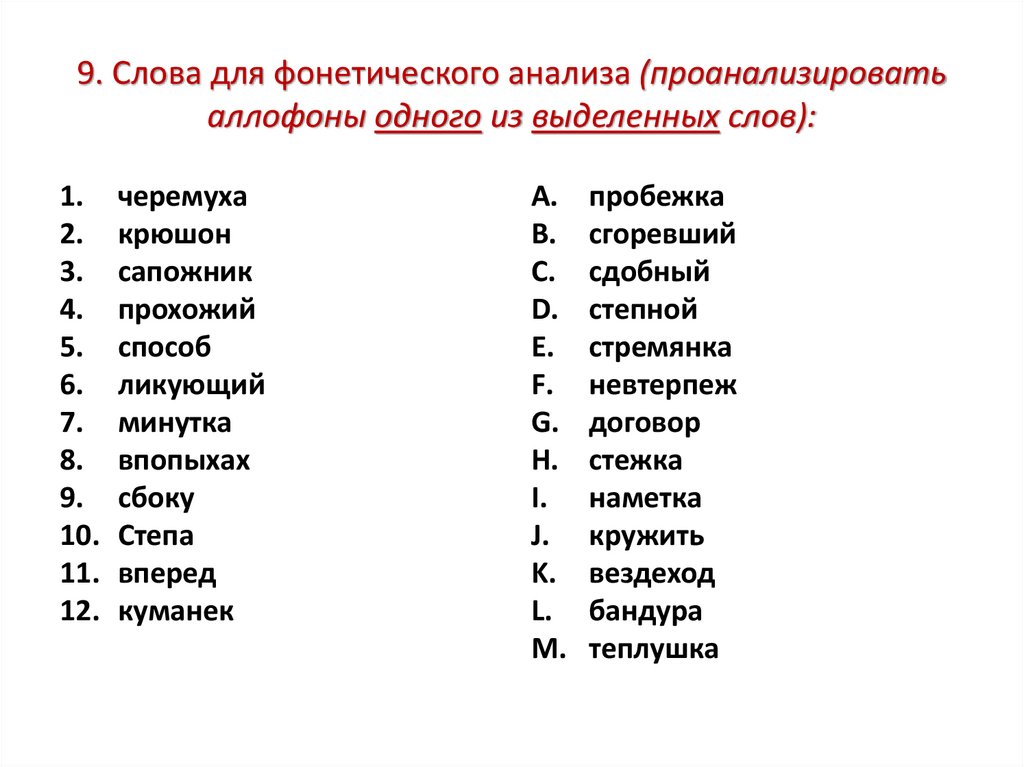 9. Слова для фонетического анализа (проанализировать аллофоны одного из выделенных слов):

1. черемуха
2. крюшон
3. сапожник
4. прохожий
5. способ
6. ликующий
7. минутка
8. впопыхах
9. сбоку
10. Степа
11. вперед
12. куманек

A. пробежка
B. сгоревший
C. сдобный
D. степной
E. стремянка
F. невтерпеж
G. договор
H. стежка
I. наметка
J. кружить
K. вездеход
L. бандура
M. теплушка